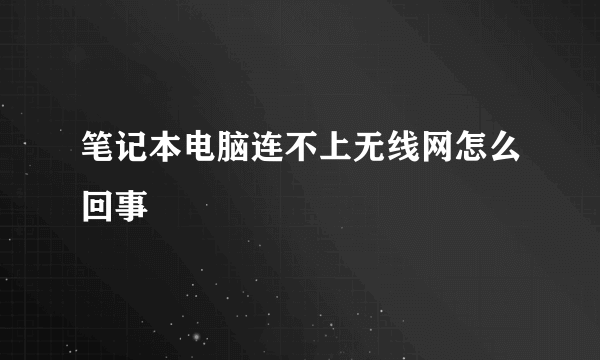 笔记本电脑连不上无线网怎么回事